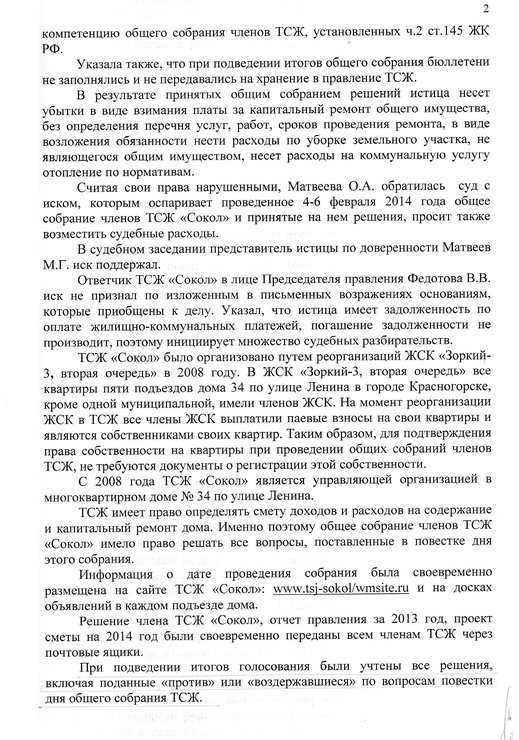 2

компетенцию общего собрания членов ТСЖ, установленных ч.2 ст.145 ЖК РФ.

Указала также, что при подведении итогов общего собрания бюллетени не заполнялись и не передавались на хранение в правление ТСЖ.

В результате принятых общим собранием решений истица несет убытки в виде взимания платы за капитальный ремонт общего имущества, без определения перечня услуг, работ, сроков проведения ремонта, в виде возложения обязанности нести расходы по уборке земельного участка, не являющегося общим имуществом, несет расходы на коммунальную услугу отопление по нормативам.

Считая свои права нарушенными, Матвеева О.А. обратилась суд с иском, которым оспаривает проведенное 4-6 февраля 2014 года общее собрание членов ТСЖ «Сокол» и принятые на нем решения, просит также возместить судебные расходы.

В судебном заседании представитель истицы по доверенности Матвеев М.Г. иск поддержал.

Ответчик ТСЖ «Сокол» в лице Председателя правления Федотова В.В. иск не признал по изложенным в письменных возражениях основаниям, которые приобщены к делу. Указал, что истица имеет задолженность по оплате жилищно-коммунальных платежей, погашение задолженности не производит, поэтому инициирует множество судебных разбирательств.

ТСЖ «Сокол» было организовано путем реорганизаций ЖСК «Зоркий-3, вторая очередь» в 2008 году. В ЖСК «Зоркий-3, вторая очередь» все квартиры пяти подъездов дома 34 по улице Ленина в городе Красногорске, кроме одной муниципальной, имели членов ЖСК. На момент реорганизации ЖСК в ТСЖ все члены ЖСК выплатили паевые взносы на свои квартиры и являются собственниками своих квартир. Таким образом, для подтверждения права собственности на квартиры при проведении общих собраний членов ТСЖ, не требуются документы о регистрации этой собственности.

С 2008 года ТСЖ «Сокол» является управляющей организацией в многоквартирном доме № 34 по улице Ленина.

ТСЖ имеет право определять смету доходов и расходов на содержание и капитальный ремонт дома. Именно поэтому общее собрание членов ТСЖ «Сокол» имело право решать все вопросы, поставленные в повестке дня этого собрания.

Информация о дате проведения собрания была своевременно размещена на сайте ТСЖ «Сокол»: www.tsj-sokol/wmsite.ru и на досках объявлений в каждом подъезде дома.

Решение члена ТСЖ «Сокол», отчет правления за 2013 год, проект сметы на 2014 год были своевременно переданы всем членам ТСЖ через почтовые ящики.

При подведении итогов голосования были учтены все решения, включая поданные «против» или «воздержавшиеся» по вопросам повестки дня общего собрания ТСЖ.